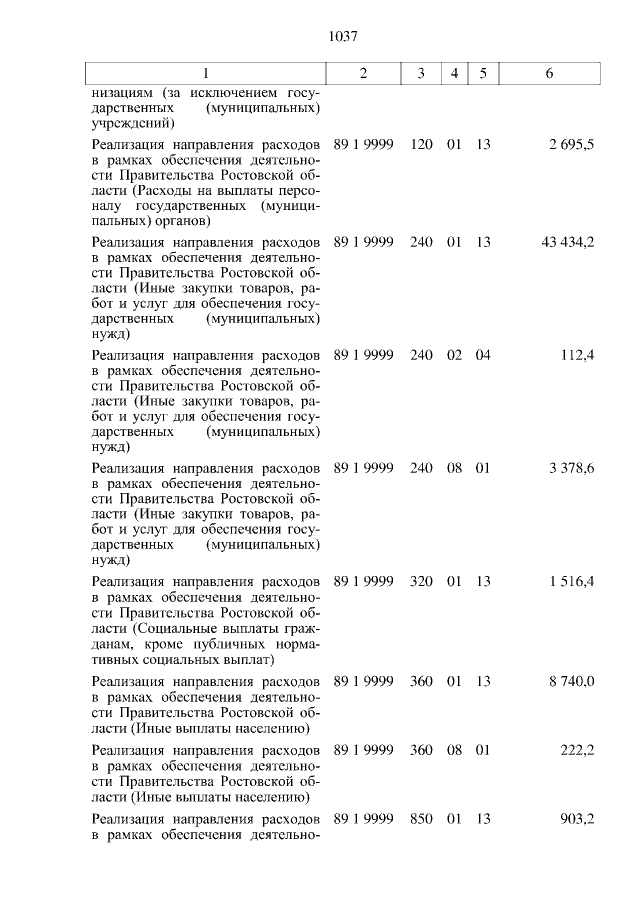 1037

| 1 | 2 | 3 | 4 | 5 | 6 |
|---|---|---|---|---|---|
| низациям (за исключением государственных (муниципальных) учреждений) | | | | | |
| Реализация направления расходов в рамках обеспечения деятельности Правительства Ростовской области (Расходы на выплаты персоналу государственных (муниципальных) органов) | 89 1 9999 | 120 | 01 | 13 | 2 695,5 |
| Реализация направления расходов в рамках обеспечения деятельности Правительства Ростовской области (Иные закупки товаров, работ и услуг для обеспечения государственных (муниципальных) нужд) | 89 1 9999 | 240 | 01 | 13 | 43 434,2 |
| Реализация направления расходов в рамках обеспечения деятельности Правительства Ростовской области (Иные закупки товаров, работ и услуг для обеспечения государственных (муниципальных) нужд) | 89 1 9999 | 240 | 02 | 04 | 112,4 |
| Реализация направления расходов в рамках обеспечения деятельности Правительства Ростовской области (Иные закупки товаров, работ и услуг для обеспечения государственных (муниципальных) нужд) | 89 1 9999 | 240 | 08 | 01 | 3 378,6 |
| Реализация направления расходов в рамках обеспечения деятельности Правительства Ростовской области (Социальные выплаты гражданам, кроме публичных нормативных социальных выплат) | 89 1 9999 | 320 | 01 | 13 | 1 516,4 |
| Реализация направления расходов в рамках обеспечения деятельности Правительства Ростовской области (Иные выплаты населению) | 89 1 9999 | 360 | 01 | 13 | 8 740,0 |
| Реализация направления расходов в рамках обеспечения деятельности Правительства Ростовской области (Иные выплаты населению) | 89 1 9999 | 360 | 08 | 01 | 222,2 |
| Реализация направления расходов в рамках обеспечения деятельно- | 89 1 9999 | 850 | 01 | 13 | 903,2 |